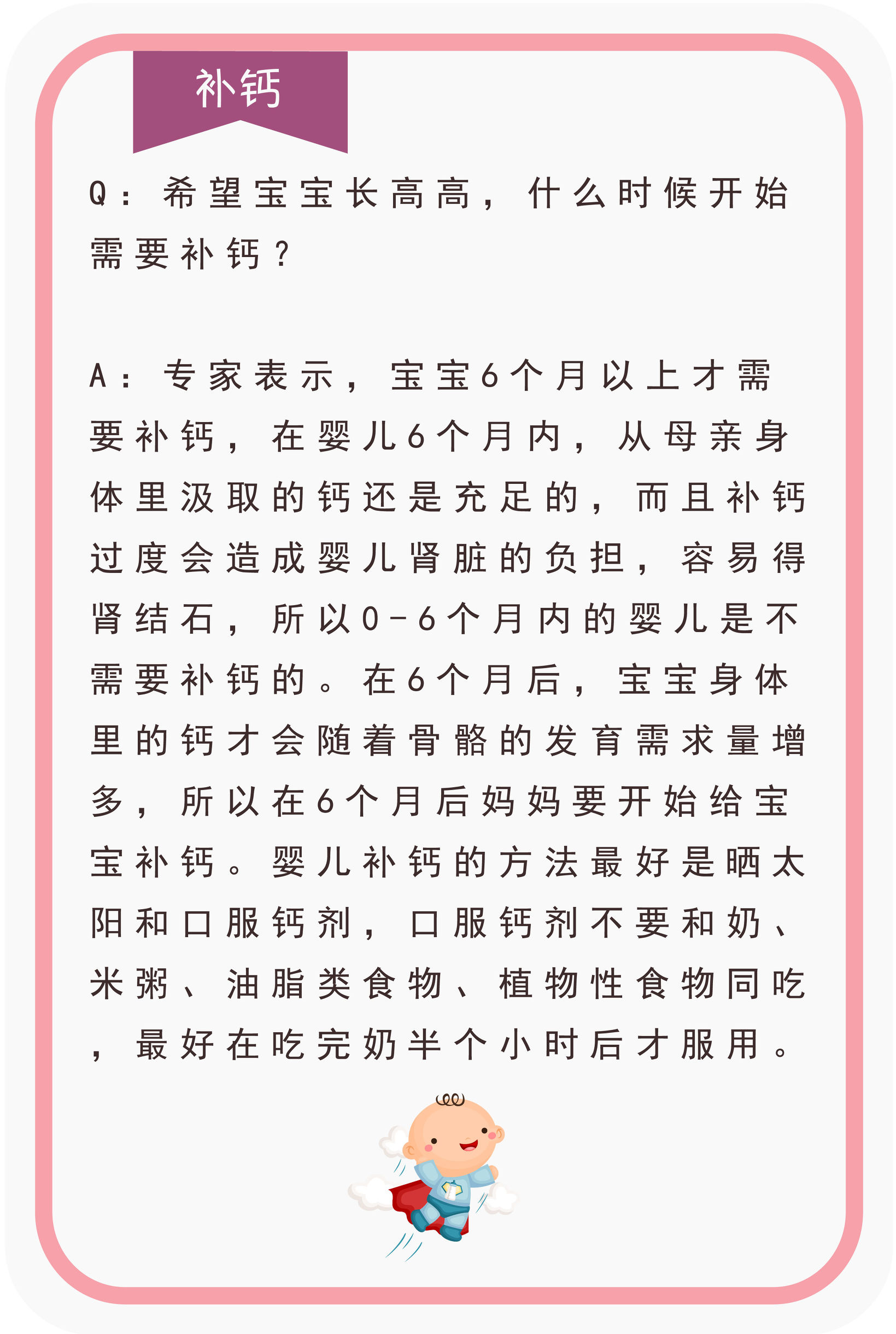 补钙

Q：希望宝宝长高高，什么时候开始需要补钙？

A：专家表示，宝宝6个月以上才需要补钙，在婴儿6个月内，从母亲身体里汲取的钙还是充足的，而且补钙过度会造成婴儿肾脏的负担，容易得肾结石，所以0-6个月内的婴儿是不需要补钙的。在6个月后，宝宝身体里的钙才会随着骨骼的发育需求量增多，所以在6个月后妈妈要开始给宝宝补钙。婴儿补钙的方法最好是晒太阳和口服钙剂，口服钙剂不要和奶、米粥、油脂类食物、植物性食物同吃，最好在吃完奶半个小时后才服用。